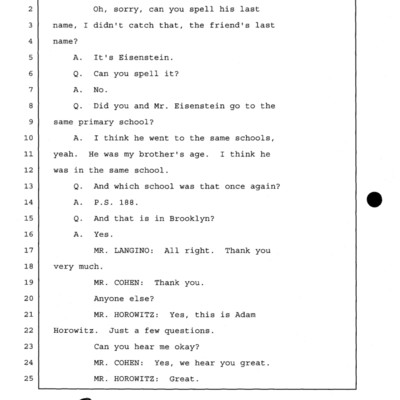 2 Oh, sorry, can you spell his last
3 name, I didn't catch that, the friend's last
4 name?
5 A. It's Eisenstein.
6 Q. Can you spell it?
7 A. No.
8 Q. Did you and Mr. Eisenstein go to the
9 same primary school?
10 A. I think he went to the same schools,
11 yeah. He was my brother's age. I think he
12 was in the same school.
13 Q. And which school was that once again?
14 A. P.S. 188.
15 Q. And that is in Brooklyn?
16 A. Yes.
17 MR. LANGINO: All right. Thank you
18 very much.
19 MR. COHEN: Thank you.
20 Anyone else?
21 MR. HOROWITZ: Yes, this is Adam
22 Horowitz. Just a few questions.
23 Can you hear me okay?
24 MR. COHEN: Yes, we hear you great.
25 MR. HOROWITZ: Great.